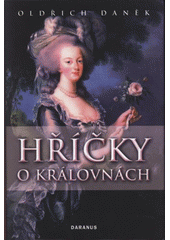 OLDŘICH DANĚK

HŘÍČKY
O KRÁLOVNÁCH

DARANUS